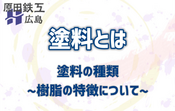 原田鉄工
広島

塗料とは

塗料の種類
~樹脂の特徴について~